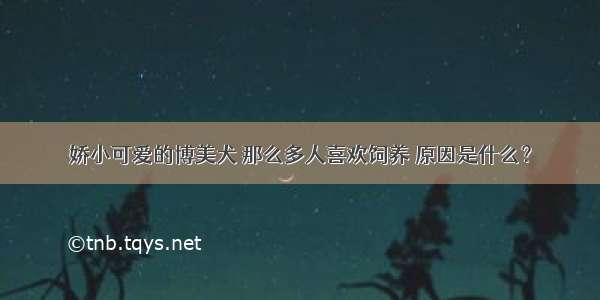 娇小可爱的博美犬 那么多人喜欢饲养 原因是什么？

©tnb.tqys.net